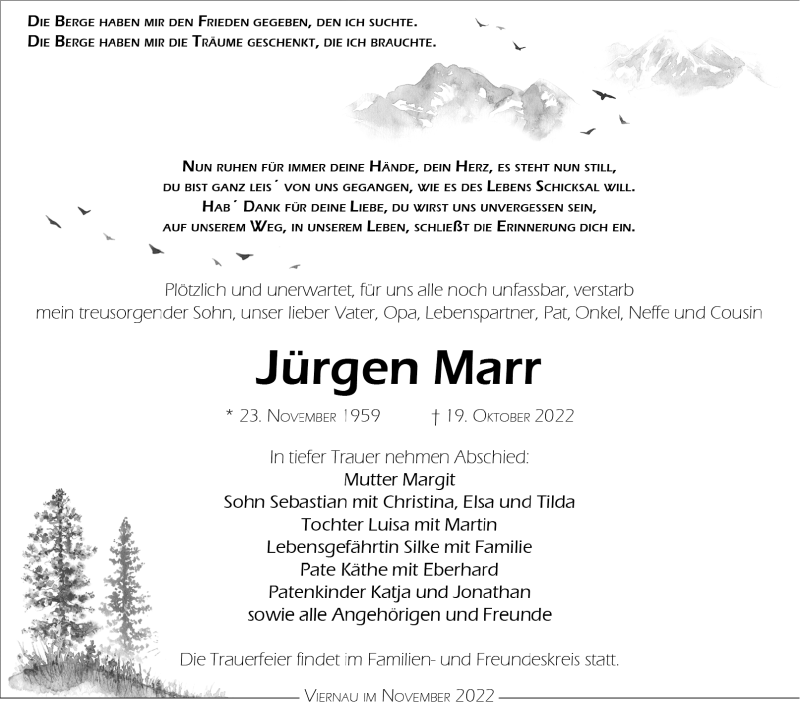 Die Berge haben mir den Frieden gegeben, den ich suchte.
Die Berge haben mir die Träume geschenkt, die ich brauchte.

Nun ruhen für immer deine Hände, dein Herz, es steht nun still,
du bist ganz leis´ von uns gegangen, wie es des Lebens Schicksal will.
Hab´ Dank für deine Liebe, du wirst uns unvergessen sein,
auf unserem Weg, in unserem Leben, schließt die Erinnerung dich ein.

Plötzlich und unerwartet, für uns alle noch unfassbar, verstarb
mein treusorgender Sohn, unser lieber Vater, Opa, Lebenspartner, Pat, Onkel, Neffe und Cousin

Jürgen Marr

* 23. November 1959 † 19. Oktober 2022

In tiefer Trauer nehmen Abschied:
Mutter Margit
Sohn Sebastian mit Christina, Elsa und Tilda
Tochter Luisa mit Martin
Lebensgefährtin Silke mit Familie
Pate Käthe mit Eberhard
Patenkinder Katja und Jonathan
sowie alle Angehörigen und Freunde

Die Trauerfeier findet im Familien- und Freundeskreis statt.

Viernau im November 2022